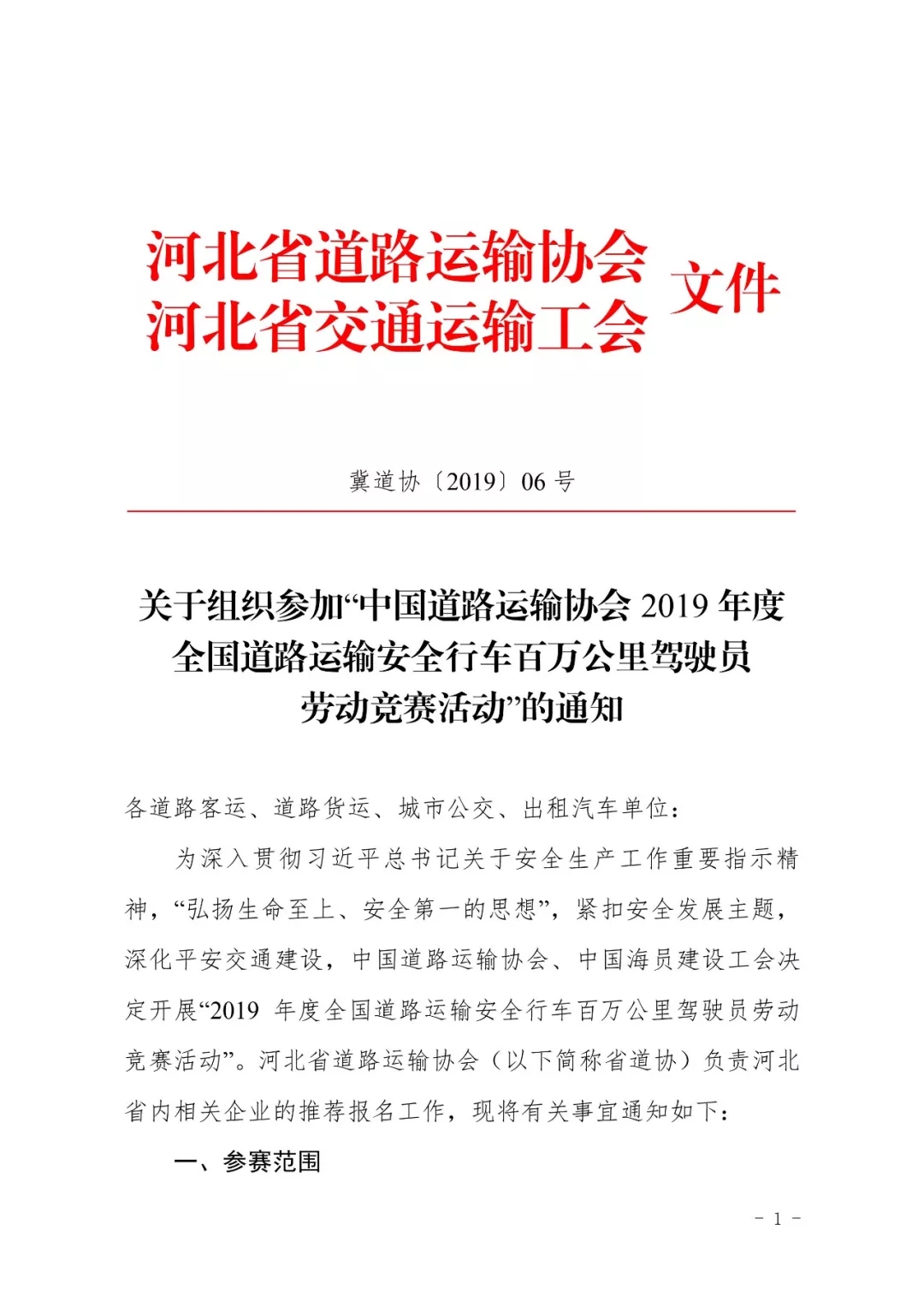 河北省道路运输协会
河北省交通运输工会 文件

冀道协〔2019〕06 号

关于组织参加“中国道路运输协会 2019 年度全国道路运输安全行车百万公里驾驶员劳动竞赛活动”的通知

各道路客运、道路货运、城市公交、出租汽车单位：

为深入贯彻习近平总书记关于安全生产工作重要指示精神，“弘扬生命至上、安全第一的思想”，紧扣安全发展主题，深化平安交通建设，中国道路运输协会、中国海员建设工会决定开展“2019 年度全国道路运输安全行车百万公里驾驶员劳动竞赛活动”。河北省道路运输协会（以下简称省道协）负责河北省内相关企业的推荐报名工作，现将有关事宜通知如下：

一、参赛范围

- 1 -